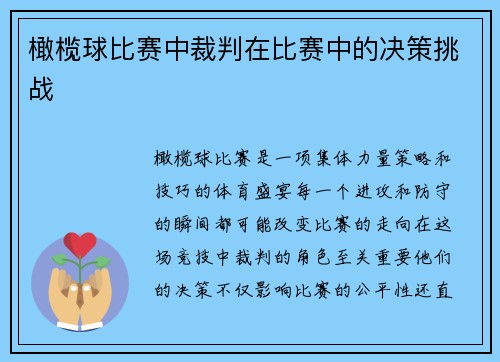 橄榄球比赛中裁判在比赛中的决策挑战

橄榄球比赛是一项集体力量策略和技巧的体育盛宴每一个进攻和防守的瞬间都可能改变比赛的走向在这场竞技中裁判的角色至关重要他们的决策不仅影响比赛的公平性还直